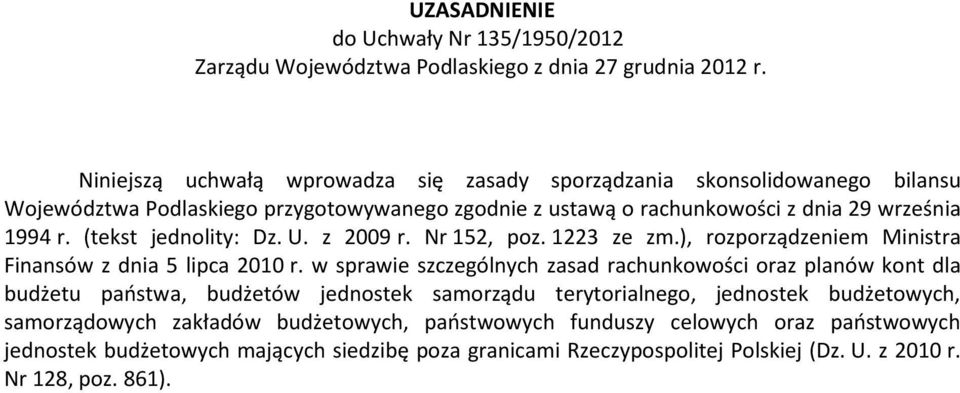 UZASADNIENIE
do Uchwały Nr 135/1950/2012
Zarządu Województwa Podlaskiego z dnia 27 grudnia 2012 r.

Niniejszą uchwałą wprowadza się zasady sporządzania skonsolidowanego bilansu Województwa Podlaskiego przygotowywanego zgodnie z ustawą o rachunkowości z dnia 29 września 1994 r. (tekst jednolity: Dz. U. z 2009 r. Nr 152, poz. 1223 ze zm.), rozporządzeniem Ministra Finansów z dnia 5 lipca 2010 r. w sprawie szczególnych zasad rachunkowości oraz planów kont dla budżetu państwa, budżetów jednostek samorządu terytorialnego, jednostek budżetowych, samorządowych zakładów budżetowych, państwowych funduszy celowych oraz państwowych jednostek budżetowych mających siedzibę poza granicami Rzeczypospolitej Polskiej (Dz. U. z 2010 r. Nr 128, poz. 861).